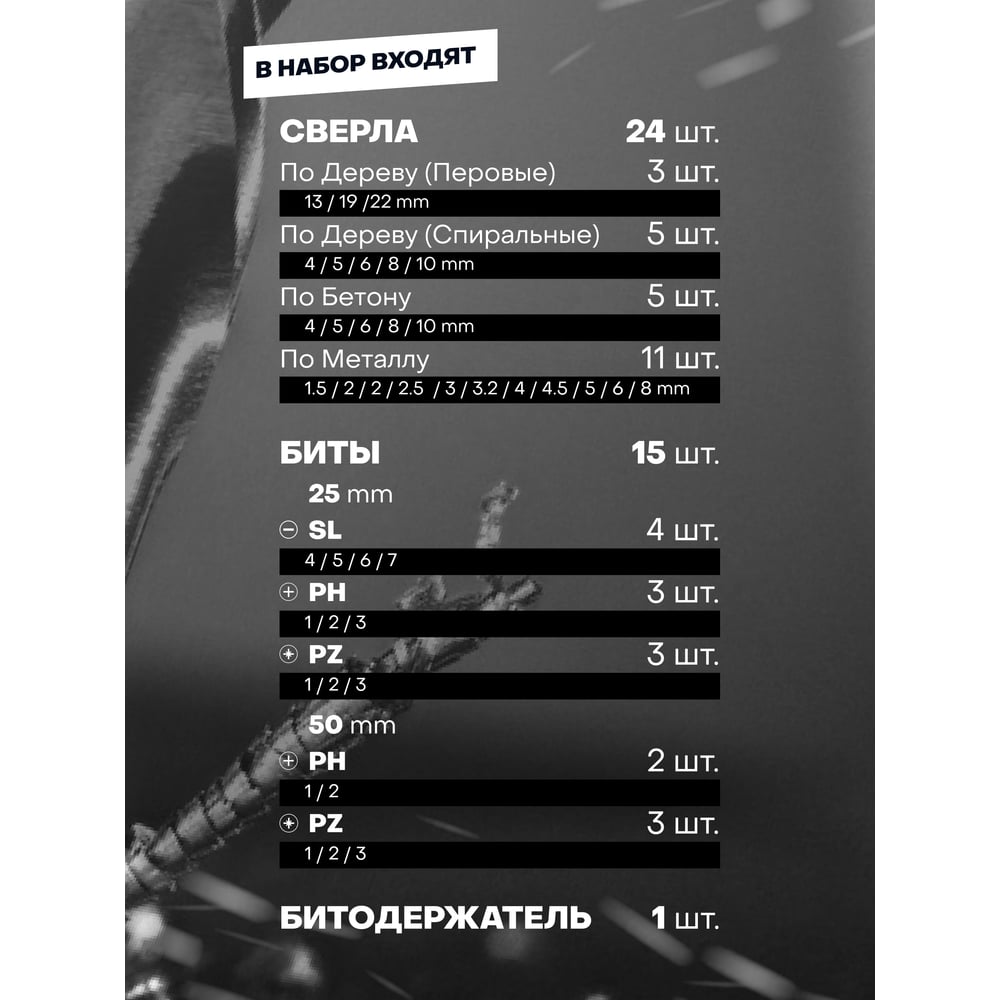 В НАБОР ВХОДЯТ

СВЕРЛА 24 шт.

По Дереву (Перовые) 3 шт.
13 / 19 /22 mm

По Дереву (Спиральные) 5 шт.
4 / 5 / 6 / 8 / 10 mm

По Бетону 5 шт.
4 / 5 / 6 / 8 / 10 mm

По Металлу 11 шт.
1.5 / 2 / 2 / 2.5 / 3 / 3.2 / 4 / 4.5 / 5 / 6 / 8 mm

БИТЫ 15 шт.

25 mm

SL 4 шт.
4 / 5 / 6 / 7

PH 3 шт.
1 / 2 / 3

PZ 3 шт.
1 / 2 / 3

50 mm

PH 2 шт.
1 / 2

PZ 3 шт.
1 / 2 / 3

БИТОДЕРЖАТЕЛЬ 1 шт.